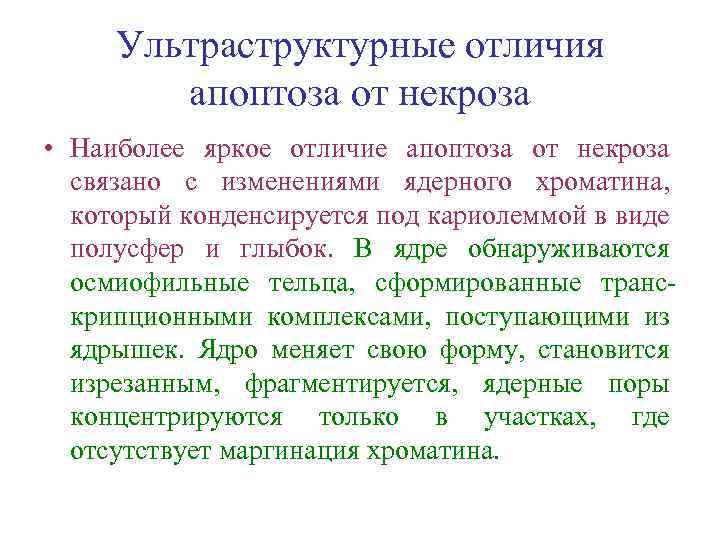 Ультраструктурные отличия апоптоза от некроза

• Наиболее яркое отличие апоптоза от некроза связано с изменениями ядерного хроматина, который конденсируется под кариолеммой в виде полусфер и глыбок. В ядре обнаруживаются осмиофильные тельца, сформированные транскрипционными комплексами, поступающими из ядрышек. Ядро меняет свою форму, становится изрезанным, фрагментируется, ядерные поры концентрируются только в участках, где отсутствует маргинация хроматина.